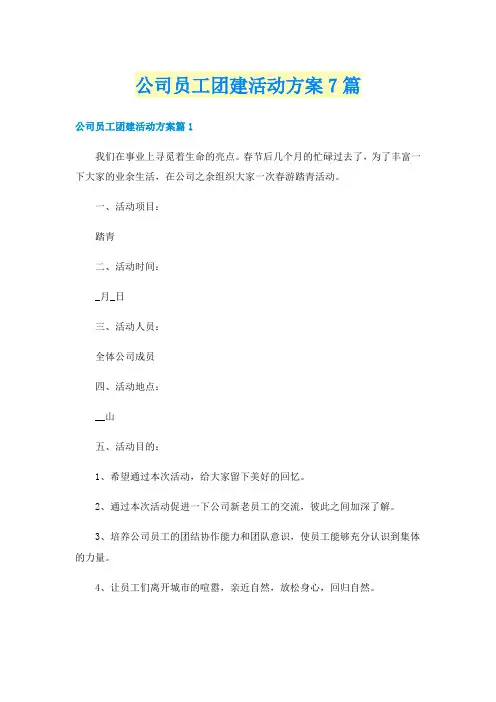 公司员工团建活动方案7篇

公司员工团建活动方案篇1

我们在事业上寻觅着生命的亮点。春节后几个月的忙碌过去了，为了丰富一下大家的业余生活，在公司之余组织大家一次春游踏青活动。

一、活动项目：

踏青

二、活动时间：

_月_日

三、活动人员：

全体公司成员

四、活动地点：

__山

五、活动目的：

1、希望通过本次活动，给大家留下美好的回忆。

2、通过本次活动促进一下公司新老员工的交流，彼此之间加深了解。

3、培养公司员工的团结协作能力和团队意识，使员工能够充分认识到集体的力量。

4、让员工们离开城市的喧嚣，亲近自然，放松身心，回归自然。